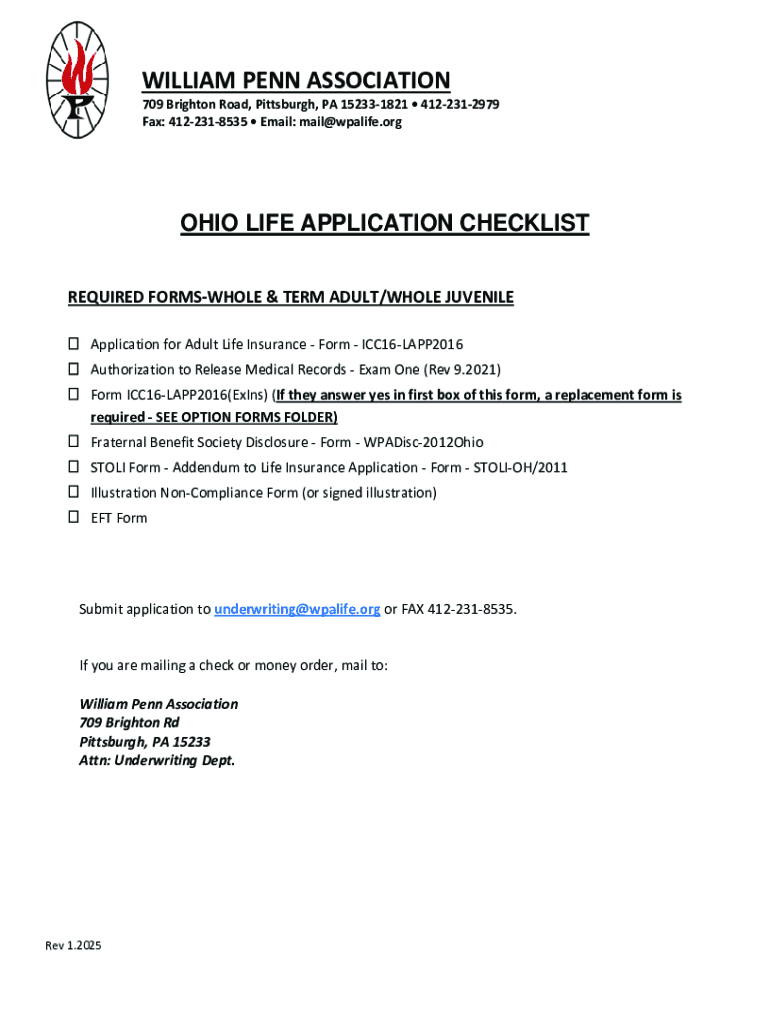 WILLIAM PENN ASSOCIATION
709 Brighton Road, Pittsburgh, PA 15233-1821 • 412-231-2979
Fax: 412-231-8535 • Email: mail@wpalife.org

OHIO LIFE APPLICATION CHECKLIST

REQUIRED FORMS-WHOLE & TERM ADULT/WHOLE JUVENILE

☐ Application for Adult Life Insurance - Form - ICC16-LAPP2016
☐ Authorization to Release Medical Records - Exam One (Rev 9.2021)
☐ Form ICC16-LAPP2016(ExIns) (If they answer yes in first box of this form, a replacement form is required - SEE OPTION FORMS FOLDER)
☐ Fraternal Benefit Society Disclosure - Form - WPADisc-2012Ohio
☐ STOLI Form - Addendum to Life Insurance Application - Form - STOLI-OH/2011
☐ Illustration Non-Compliance Form (or signed illustration)
☐ EFT Form

Submit application to underwriting@wpalife.org or FAX 412-231-8535.

If you are mailing a check or money order, mail to:

William Penn Association
709 Brighton Rd
Pittsburgh, PA 15233
Attn: Underwriting Dept.

Rev 1.2025